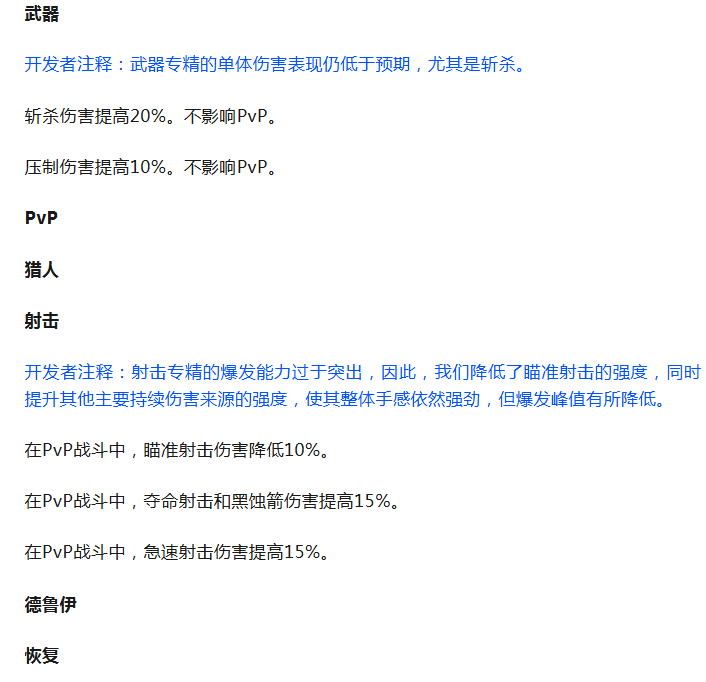 武器

开发者注释：武器专精的单体伤害表现仍低于预期，尤其是斩杀。

斩杀伤害提高20%。不影响PvP。

压制伤害提高10%。不影响PvP。

PvP

猎人

射击

开发者注释：射击专精的爆发能力过于突出，因此，我们降低了瞄准射击的强度，同时提升其他主要持续伤害来源的强度，使其整体手感依然强劲，但爆发峰值有所降低。

在PvP战斗中，瞄准射击伤害降低10%。

在PvP战斗中，夺命射击和黑蚀箭伤害提高15%。

在PvP战斗中，急速射击伤害提高15%。

德鲁伊

恢复